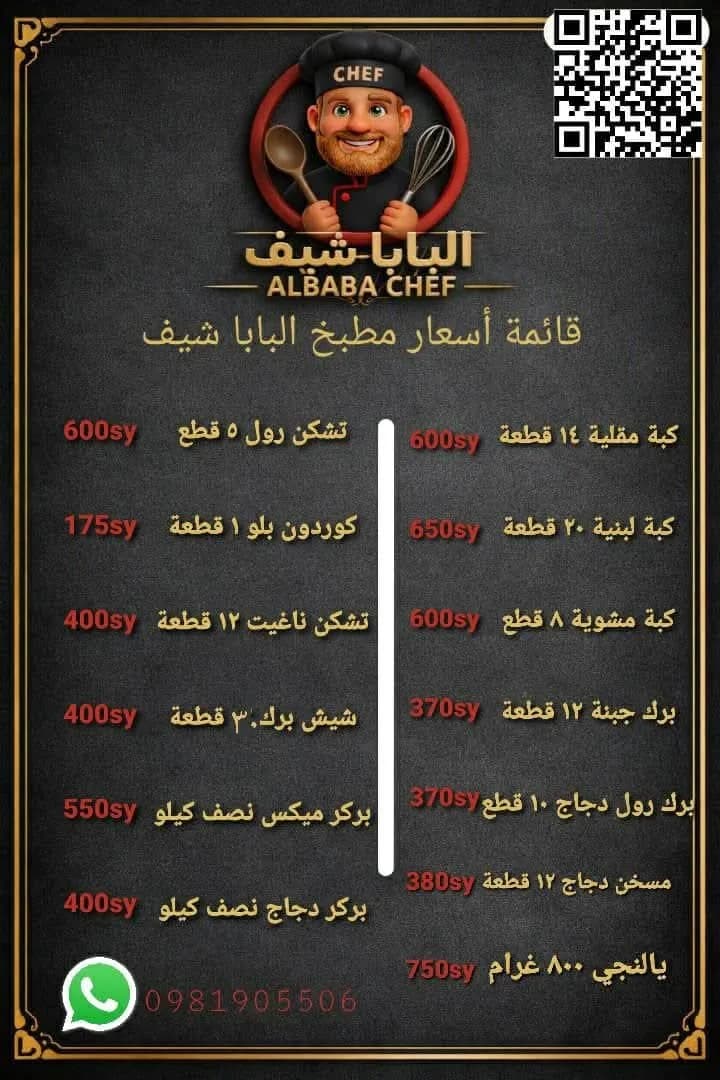 CHEF

البابا شيف
ALBABA CHEF

قائمة أسعار مطبخ البابا شيف

كبة مقلية ١٤ قطعة 600sy
كبة لبنية ٢٠ قطعة 650sy
كبة مشوية ٨ قطع 600sy
برك جبنة ١٢ قطعة 370sy
برك رول دجاج ١٠ قطع 370sy
مسخن دجاج ١٢ قطعة 380sy
يالنجي ٨٠٠ غرام 750sy

تشكن رول ٥ قطع 600sy
كوردون بلو ١ قطعة 175sy
تشكن ناغيت ١٢ قطعة 400sy
شيش برك ٣٠ قطعة 400sy
بركر ميكس نصف كيلو 550sy
بركر دجاج نصف كيلو 400sy

0981905506